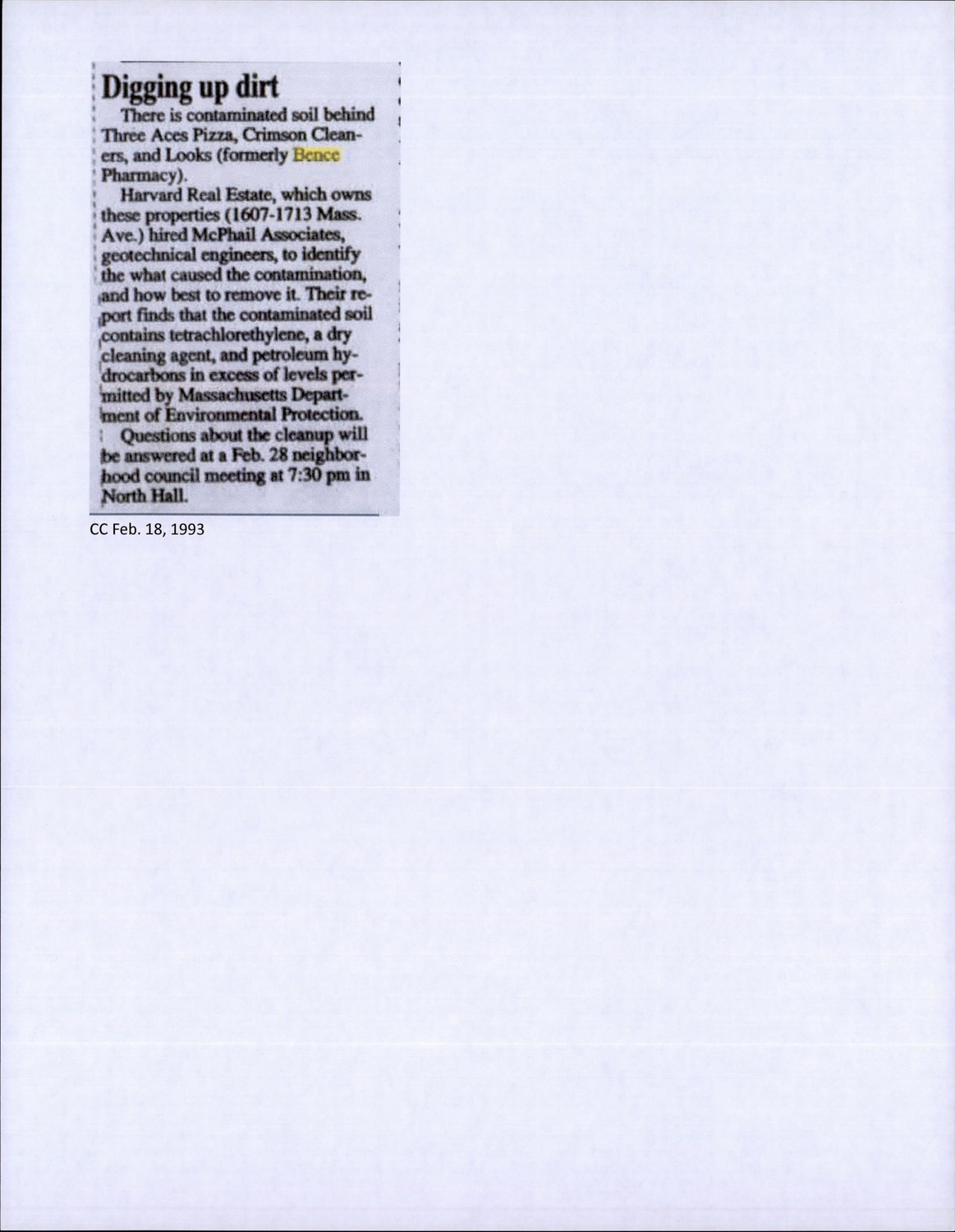 Digging up dirt

There is contaminated soil behind Three Aces Pizza, Crimson Cleaners, and Looks (formerly Bence Pharmacy).

Harvard Real Estate, which owns these properties (1607-1713 Mass. Ave.) hired McPhail Associates, geotechnical engineers, to identify the what caused the contamination, and how best to remove it. Their report finds that the contaminated soil contains tetrachlorethylene, a dry cleaning agent, and petroleum hydrocarbons in excess of levels permitted by Massachusetts Department of Environmental Protection.

Questions about the cleanup will be answered at a Feb. 28 neighborhood council meeting at 7:30 pm in North Hall.

CC Feb. 18, 1993